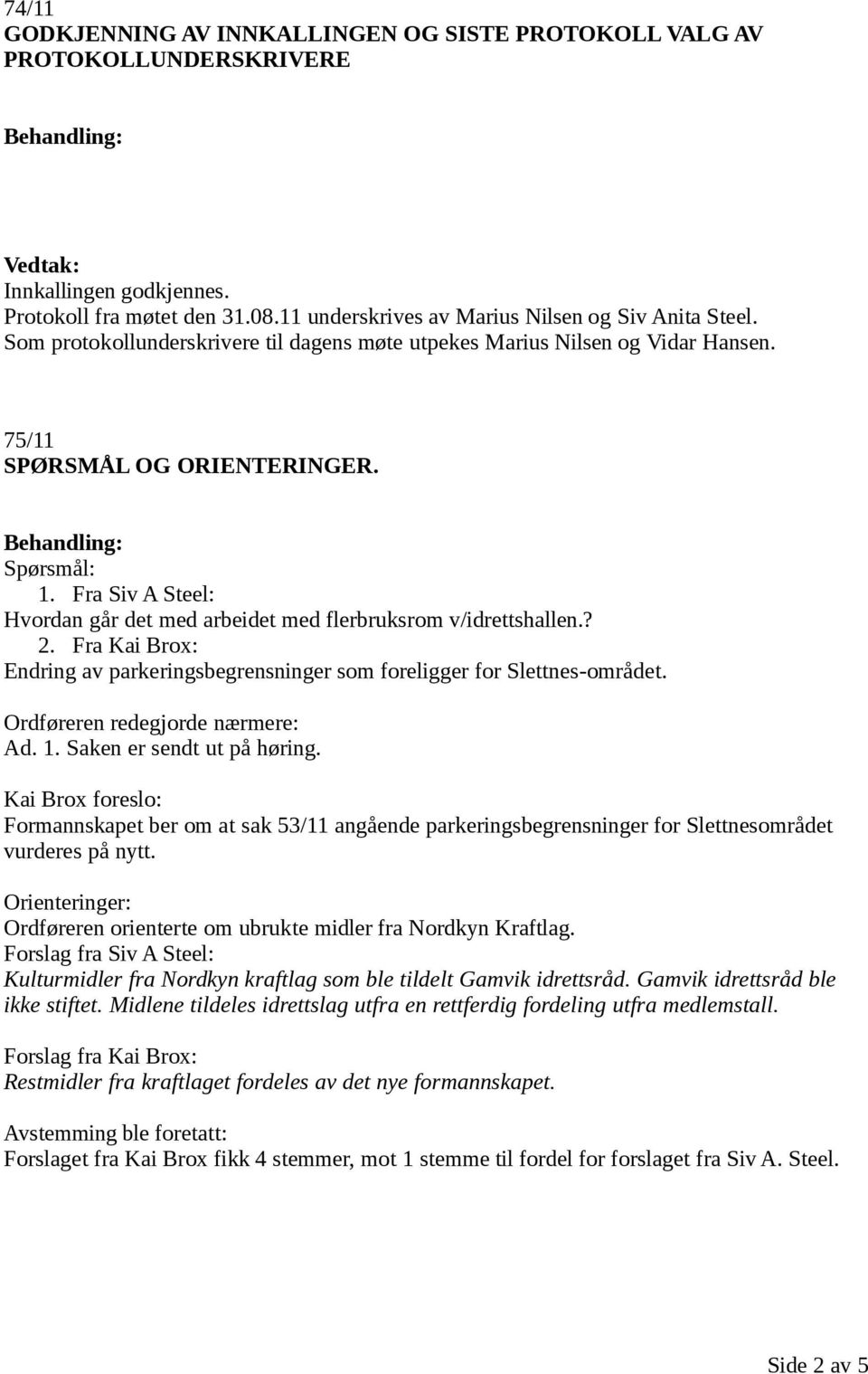 74/11
GODKJENNING AV INNKALLINGEN OG SISTE PROTOKOLL VALG AV PROTOKOLLUNDERSKRIVERE

Behandling:

Vedtak:
Innkallingen godkjennes.
Protokoll fra møtet den 31.08.11 underskrives av Marius Nilsen og Siv Anita Steel.
Som protokollunderskrivere til dagens møte utpekes Marius Nilsen og Vidar Hansen.

75/11
SPØRSMÅL OG ORIENTERINGER.

Behandling:
Spørsmål:
1. Fra Siv A Steel:
Hvordan går det med arbeidet med flerbruksrom v/idrettshallen.?
2. Fra Kai Brox:
Endring av parkeringsbegrensninger som foreligger for Slettnes-området.

Ordføreren redegjorde nærmere:
Ad. 1. Saken er sendt ut på høring.

Kai Brox foreslo:
Formannskapet ber om at sak 53/11 angående parkeringsbegrensninger for Slettnesområdet vurderes på nytt.

Orienteringer:
Ordføreren orienterte om ubrukte midler fra Nordkyn Kraftlag.
Forslag fra Siv A Steel:
Kulturmidler fra Nordkyn kraftlag som ble tildelt Gamvik idrettsråd. Gamvik idrettsråd ble ikke stiftet. Midlene tildeles idrettslag utfra en rettferdig fordeling utfra medlemstall.

Forslag fra Kai Brox:
Restmidler fra kraftlaget fordeles av det nye formannskapet.

Avstemming ble foretatt:
Forslaget fra Kai Brox fikk 4 stemmer, mot 1 stemme til fordel for forslaget fra Siv A. Steel.

Side 2 av 5